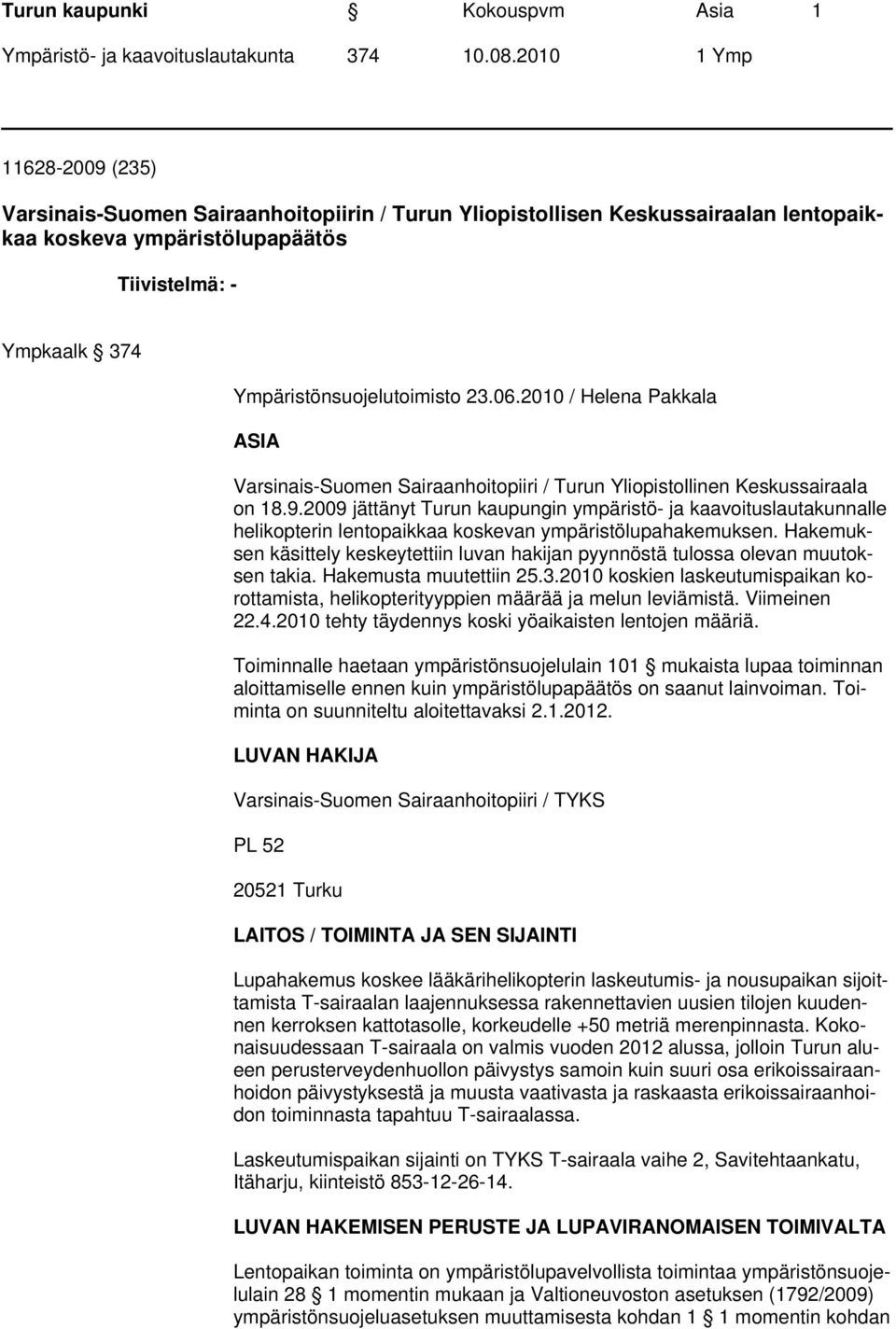 Turun kaupunki § Kokouspvm Asia 1
Ympäristö- ja kaavoituslautakunta 374 10.08.2010 1 Ymp

11628-2009 (235)

Varsinais-Suomen Sairaanhoitopiirin / Turun Yliopistollisen Keskussairaalan lentopaikkaa koskeva ympäristölupapäätös

Tiivistelmä: -

Ympkaalk § 374

Ympäristönsuojelutoimisto 23.06.2010 / Helena Pakkala

ASIA

Varsinais-Suomen Sairaanhoitopiiri / Turun Yliopistollinen Keskussairaala on 18.9.2009 jättänyt Turun kaupungin ympäristö- ja kaavoituslautakunnalle helikopterin lentopaikkaa koskevan ympäristölupahakemuksen. Hakemuksen käsittely keskeytettiin luvan hakijan pyynnöstä tulossa olevan muutoksen takia. Hakemusta muutettiin 25.3.2010 koskien laskeutumispaikan korottamista, helikopterityyppien määrää ja melun leviämistä. Viimeinen 22.4.2010 tehty täydennys koski yöaikaisten lentojen määriä.

Toiminnalle haetaan ympäristönsuojelulain 101 § mukaista lupaa toiminnan aloittamiselle ennen kuin ympäristölupapäätös on saanut lainvoiman. Toiminta on suunniteltu aloitettavaksi 2.1.2012.

LUVAN HAKIJA

Varsinais-Suomen Sairaanhoitopiiri / TYKS

PL 52

20521 Turku

LAITOS / TOIMINTA JA SEN SIJAINTI

Lupahakemus koskee lääkärihelikopterin laskeutumis- ja nousupaikan sijoittamista T-sairaalan laajennuksessa rakennettavien uusien tilojen kuudennen kerroksen kattotasolle, korkeudelle +50 metriä merenpinnasta. Kokonaisuudessaan T-sairaala on valmis vuoden 2012 alussa, jolloin Turun alueen perusterveydenhuollon päivystys samoin kuin suuri osa erikoissairaanhoidon päivystyksestä ja muusta vaativasta ja raskaasta erikoissairaanhoidon toiminnasta tapahtuu T-sairaalassa.

Laskeutumispaikan sijainti on TYKS T-sairaala vaihe 2, Savitehtaankatu, Itäharju, kiinteistö 853-12-26-14.

LUVAN HAKEMISEN PERUSTE JA LUPAVIRANOMAISEN TOIMIVALTA

Lentopaikan toiminta on ympäristölupavelvollista toimintaa ympäristönsuojelulain 28 § 1 momentin mukaan ja Valtioneuvoston asetuksen (1792/2009) ympäristönsuojeluasetuksen muuttamisesta kohdan 1 § 1 momentin kohdan